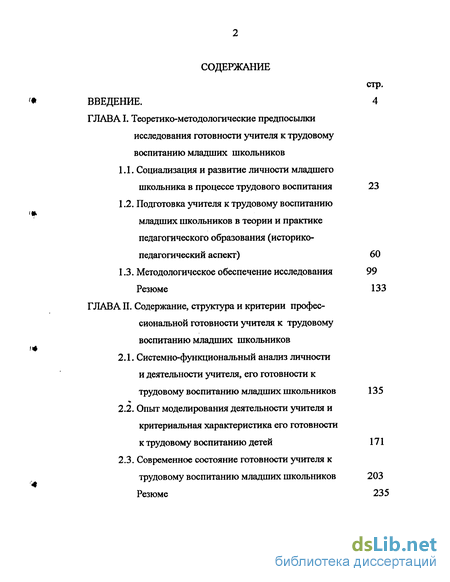 2

СОДЕРЖАНИЕ

стр.

ВВЕДЕНИЕ. 4

ГЛАВА I. Теоретико-методологические предпосылки исследования готовности учителя к трудовому воспитанию младших школьников

1.1. Социализация и развитие личности младшего школьника в процессе трудового воспитания 23

1.2. Подготовка учителя к трудовому воспитанию младших школьников в теории и практике педагогического образования (историко-педагогический аспект) 60

1.3. Методологическое обеспечение исследования 99

Резюме 133

ГЛАВА II. Содержание, структура и критерии профессиональной готовности учителя к трудовому воспитанию младших школьников

2.1. Системно-функциональный анализ личности и деятельности учителя, его готовности к трудовому воспитанию младших школьников 135

2.2. Опыт моделирования деятельности учителя и критериальная характеристика его готовности к трудовому воспитанию детей 171

2.3. Современное состояние готовности учителя к трудовому воспитанию младших школьников 203

Резюме 235

dsLib.net
библиотека диссертаций